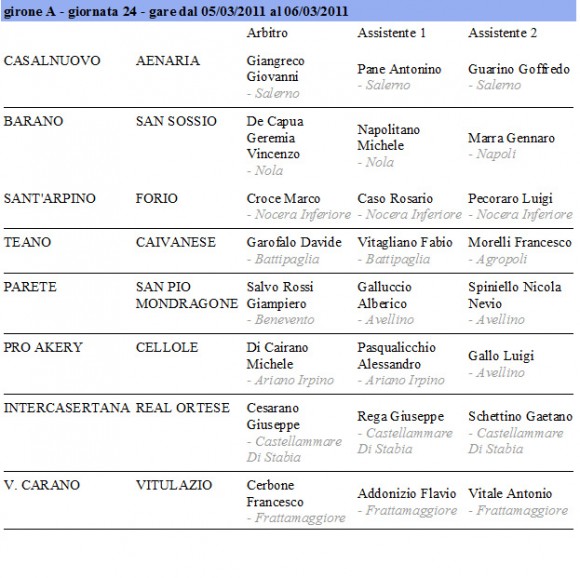 girone A - giornata 24 - gare dal 05/03/2011 al 06/03/2011

| | | Arbitro | Assistente 1 | Assistente 2 |
|---|---|---|---|---|
| CASALNUOVO | AENARIA | Giangreco Giovanni - Salerno | Pane Antonino - Salerno | Guarino Goffredo - Salerno |
| BARANO | SAN SOSSIO | De Capua Geremia Vincenzo - Nola | Napolitano Michele - Nola | Marra Gennaro - Napoli |
| SANT'ARPINO | FORIO | Croce Marco - Nocera Inferiore | Caso Rosario - Nocera Inferiore | Pecoraro Luigi - Nocera Inferiore |
| TEANO | CAIVANESE | Garofalo Davide - Battipaglia | Vitagliano Fabio - Battipaglia | Morelli Francesco - Agropoli |
| PARETE | SAN PIO MONDRAGONE | Salvo Rossi Giampiero - Benevento | Galluccio Alberico - Avellino | Spiniello Nicola Nevio - Avellino |
| PRO AKERY | CELLOLE | Di Cairano Michele - Ariano Irpino | Pasqualicchio Alessandro - Ariano Irpino | Gallo Luigi - Avellino |
| INTERCASERTANA | REAL ORTESE | Cesarano Giuseppe - Castellammare Di Stabia | Rega Giuseppe - Castellammare Di Stabia | Schettino Gaetano - Castellammare Di Stabia |
| V. CARANO | VITULAZIO | Cerbone Francesco - Frattamaggiore | Addonizio Flavio - Frattamaggiore | Vitale Antonio - Frattamaggiore |